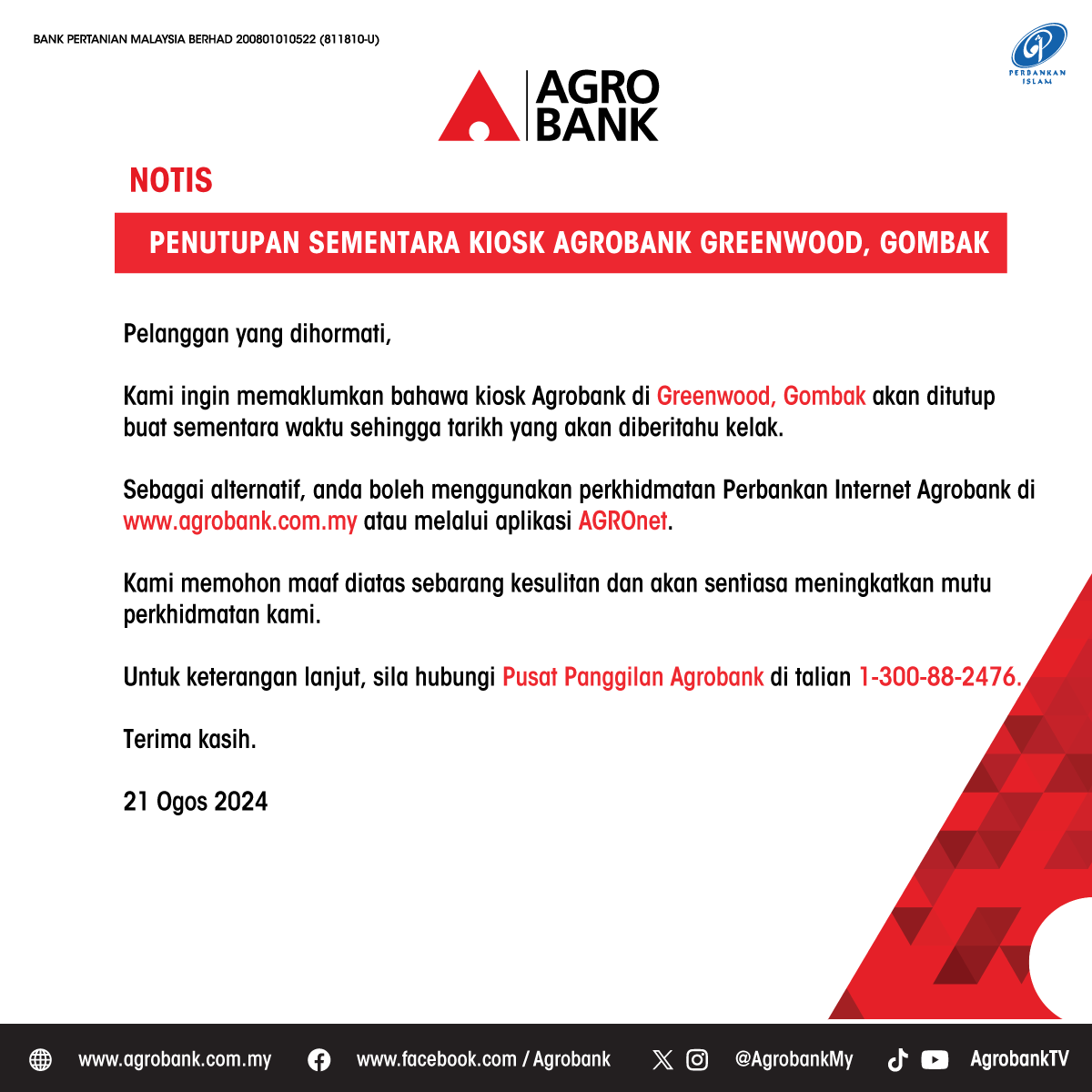 BANK PERTANIAN MALAYSIA BERHAD 200801010522 (811810-U)

PERBANKAN ISLAM

AGRO BANK

NOTIS

PENUTUPAN SEMENTARA KIOSK AGROBANK GREENWOOD, GOMBAK

Pelanggan yang dihormati,

Kami ingin memaklumkan bahawa kiosk Agrobank di Greenwood, Gombak akan ditutup buat sementara waktu sehingga tarikh yang akan diberitahu kelak.

Sebagai alternatif, anda boleh menggunakan perkhidmatan Perbankan Internet Agrobank di www.agrobank.com.my atau melalui aplikasi AGROnet.

Kami memohon maaf diatas sebarang kesulitan dan akan sentiasa meningkatkan mutu perkhidmatan kami.

Untuk keterangan lanjut, sila hubungi Pusat Panggilan Agrobank di talian 1-300-88-2476.

Terima kasih.

21 Ogos 2024

www.agrobank.com.my www.facebook.com / Agrobank @AgrobankMy AgrobankTV